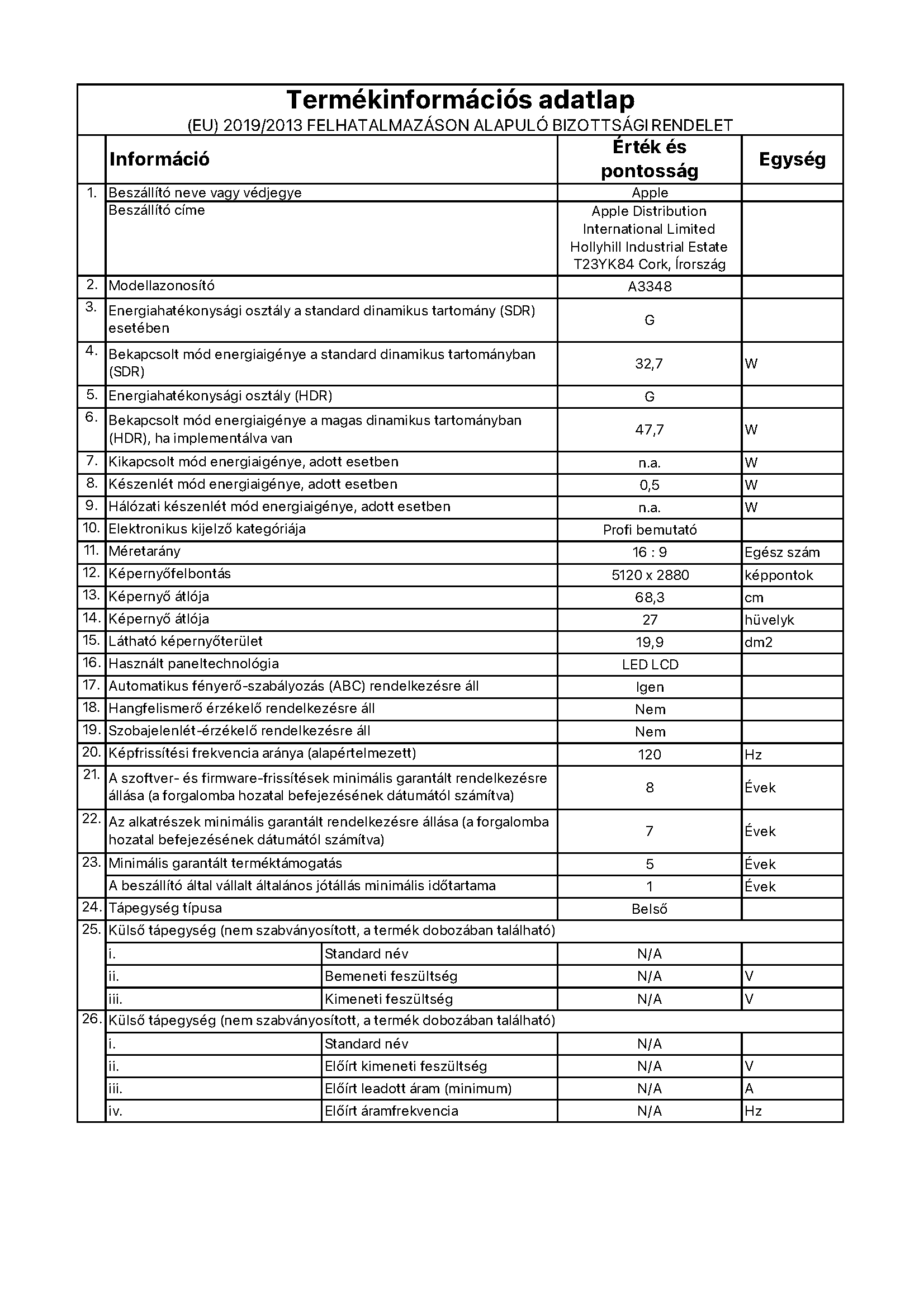 Termékinformációs adatlap
(EU) 2019/2013 FELHATALMAZÁSON ALAPULÓ BIZOTTSÁGI RENDELET

| | Információ | | Érték és pontosság | Egység |
|---|---|---|---|---|
| 1. | Beszállító neve vagy védjegye | | Apple | |
| | Beszállító címe | | Apple Distribution International Limited Hollyhill Industrial Estate T23YK84 Cork, Írország | |
| 2. | Modellazonosító | | A3348 | |
| 3. | Energiahatékonysági osztály a standard dinamikus tartomány (SDR) esetében | | G | |
| 4. | Bekapcsolt mód energiaigénye a standard dinamikus tartományban (SDR) | | 32,7 | W |
| 5. | Energiahatékonysági osztály (HDR) | | G | |
| 6. | Bekapcsolt mód energiaigénye a magas dinamikus tartományban (HDR), ha implementálva van | | 47,7 | W |
| 7. | Kikapcsolt mód energiaigénye, adott esetben | | n.a. | W |
| 8. | Készenlét mód energiaigénye, adott esetben | | 0,5 | W |
| 9. | Hálózati készenlét mód energiaigénye, adott esetben | | n.a. | W |
| 10. | Elektronikus kijelző kategóriája | | Profi bemutató | |
| 11. | Méretarány | | 16 : 9 | Egész szám |
| 12. | Képernyőfelbontás | | 5120 x 2880 | képpontok |
| 13. | Képernyő átlója | | 68,3 | cm |
| 14. | Képernyő átlója | | 27 | hüvelyk |
| 15. | Látható képernyőterület | | 19,9 | dm2 |
| 16. | Használt paneltechnológia | | LED LCD | |
| 17. | Automatikus fényerő-szabályozás (ABC) rendelkezésre áll | | Igen | |
| 18. | Hangfelismerő érzékelő rendelkezésre áll | | Nem | |
| 19. | Szobajelenlét-érzékelő rendelkezésre áll | | Nem | |
| 20. | Képfrissítési frekvencia aránya (alapértelmezett) | | 120 | Hz |
| 21. | A szoftver- és firmware-frissítések minimális garantált rendelkezésre állása (a forgalomba hozatal befejezésének dátumától számítva) | | 8 | Évek |
| 22. | Az alkatrészek minimális garantált rendelkezésre állása (a forgalomba hozatal befejezésének dátumától számítva) | | 7 | Évek |
| 23. | Minimális garantált terméktámogatás | | 5 | Évek |
| | A beszállító által vállalt általános jótállás minimális időtartama | | 1 | Évek |
| 24. | Tápegység típusa | | Belső | |
| 25. | Külső tápegység (nem szabványosított, a termék dobozában található) | | | |
| | i. | Standard név | N/A | |
| | ii. | Bemeneti feszültség | N/A | V |
| | iii. | Kimeneti feszültség | N/A | V |
| 26. | Külső tápegység (nem szabványosított, a termék dobozában található) | | | |
| | i. | Standard név | N/A | |
| | ii. | Előírt kimeneti feszültség | N/A | V |
| | iii. | Előírt leadott áram (minimum) | N/A | A |
| | iv. | Előírt áramfrekvencia | N/A | Hz |